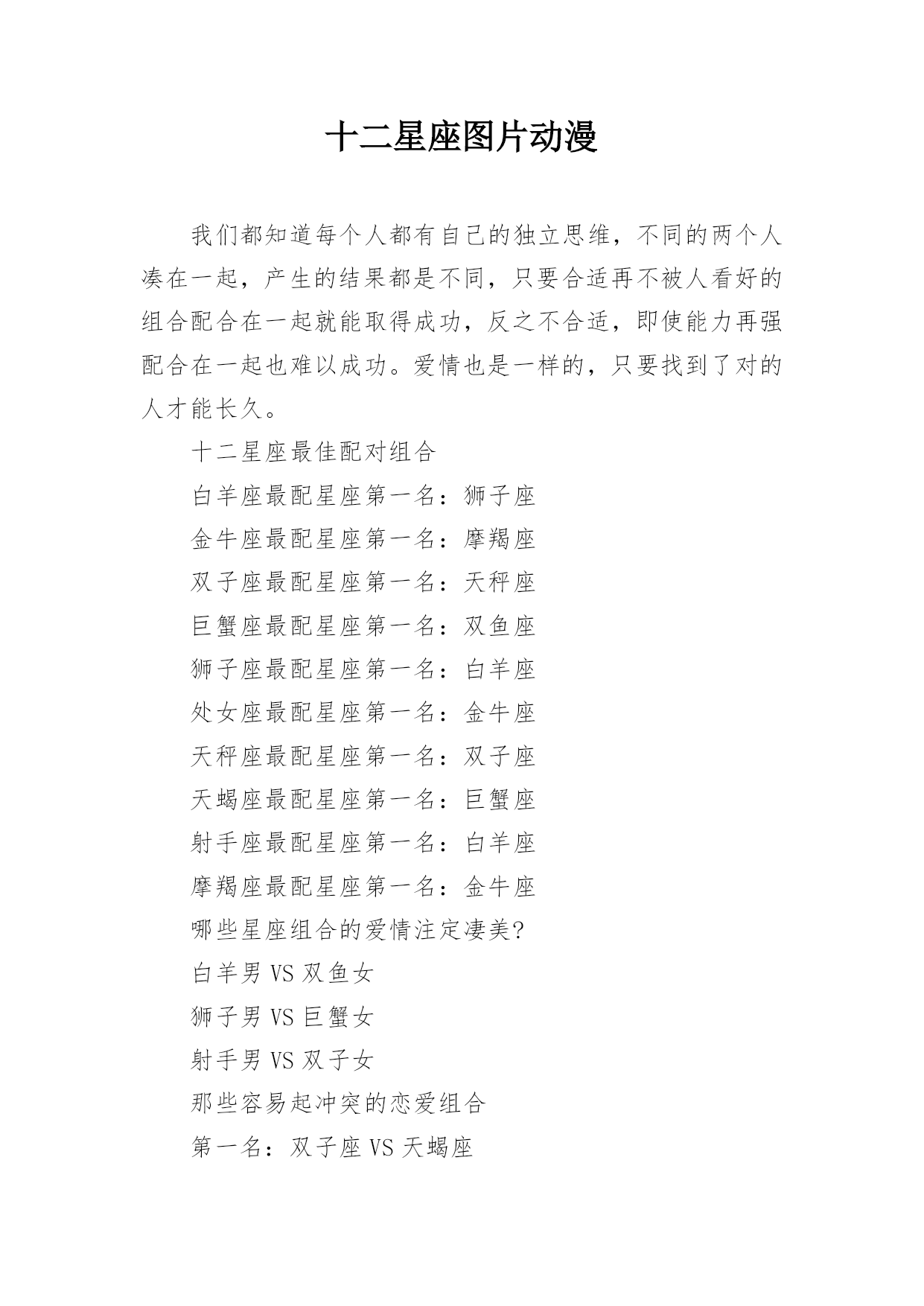 十二星座图片动漫

我们都知道每个人都有自己的独立思维，不同的两个人凑在一起，产生的结果都是不同，只要合适再不被人看好的组合配合在一起就能取得成功，反之不合适，即使能力再强配合在一起也难以成功。爱情也是一样的，只要找到了对的人才能长久。

十二星座最佳配对组合

白羊座最配星座第一名：狮子座

金牛座最配星座第一名：摩羯座

双子座最配星座第一名：天秤座

巨蟹座最配星座第一名：双鱼座

狮子座最配星座第一名：白羊座

处女座最配星座第一名：金牛座

天秤座最配星座第一名：双子座

天蝎座最配星座第一名：巨蟹座

射手座最配星座第一名：白羊座

摩羯座最配星座第一名：金牛座

哪些星座组合的爱情注定凄美?

白羊男 VS 双鱼女

狮子男 VS 巨蟹女

射手男 VS 双子女

那些容易起冲突的恋爱组合

第一名：双子座 VS 天蝎座